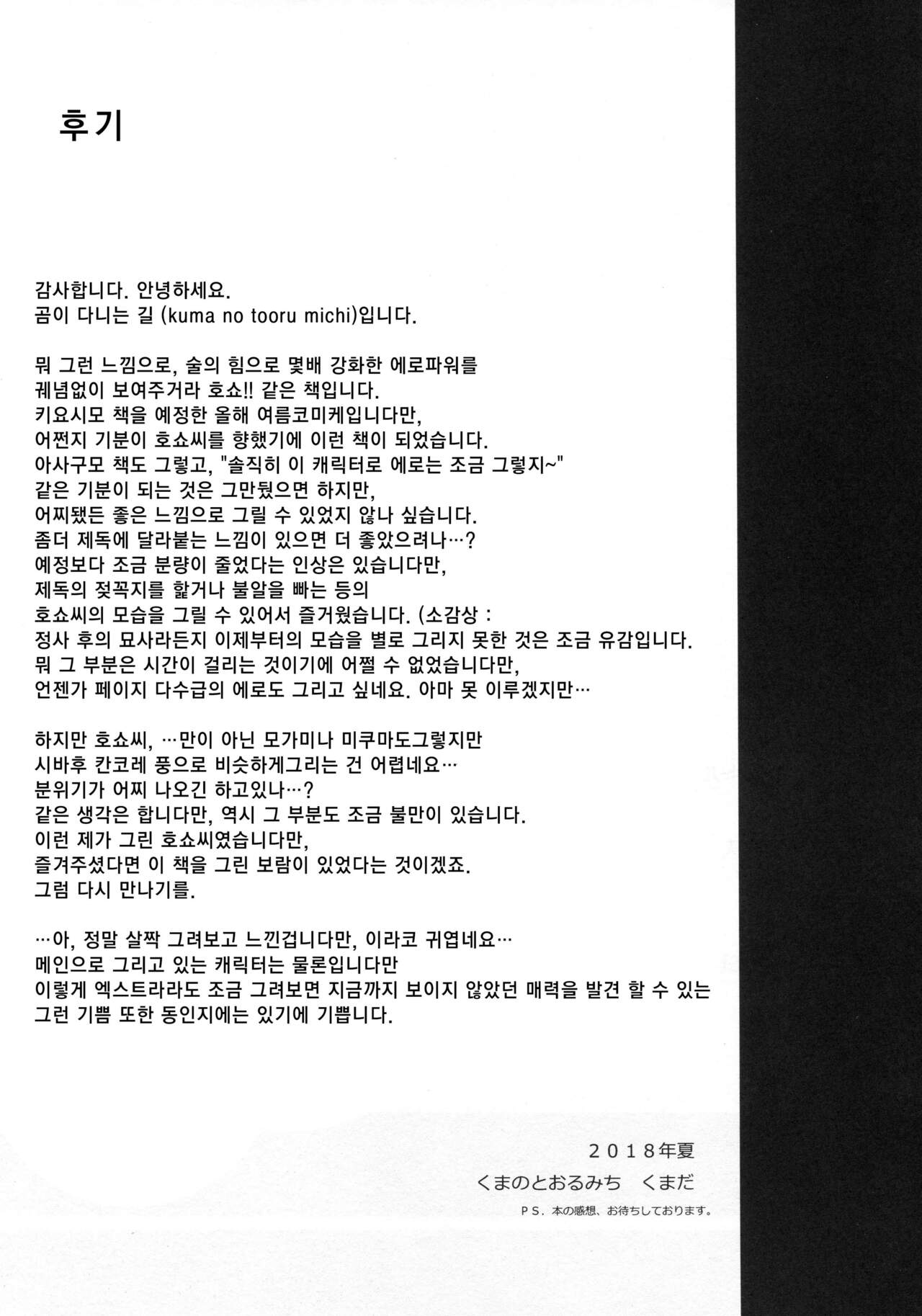 후기

감사합니다. 안녕하세요.
곰이 다니는 길 (kuma no tooru michi)입니다.

뭐 그런 느낌으로, 술의 힘으로 몇배 강화한 에로파워를
궤념없이 보여주거라 호쇼!! 같은 책입니다.
키요시모 책을 예정한 올해 여름코미케입니다만,
어쩐지 기분이 호쇼씨를 향했기에 이런 책이 되었습니다.
아사구모 책도 그렇고, "솔직히 이 캐릭터로 에로는 조금 그렇지~"
같은 기분이 되는 것은 그만뒀으면 하지만,
어찌됐든 좋은 느낌으로 그릴 수 있었지 않나 싶습니다.
좀더 제독에 달라붙는 느낌이 있으면 더 좋았으려나…?
예정보다 조금 분량이 줄었다는 인상은 있습니다만,
제독의 젖꼭지를 핥거나 불알을 빠는 등의
호쇼씨의 모습을 그릴 수 있어서 즐거웠습니다. (소감상 :
정사 후의 묘사라든지 이제부터의 모습을 별로 그리지 못한 것은 조금 유감입니다.
뭐 그 부분은 시간이 걸리는 것이기에 어쩔 수 없었습니다만,
언젠가 페이지 다수급의 에로도 그리고 싶네요. 아마 못 이루겠지만…

하지만 호쇼씨, …만이 아닌 모가미나 미쿠마도그렇지만
시바후 칸코레 풍으로 비슷하게그리는 건 어렵네요…
분위기가 어찌 나오긴 하고있나…?
같은 생각은 합니다만, 역시 그 부분도 조금 불만이 있습니다.
이런 제가 그린 호쇼씨였습니다만,
즐겨주셨다면 이 책을 그린 보람이 있었다는 것이겠죠.
그럼 다시 만나기를.

…아, 정말 살짝 그려보고 느낀겁니다만, 이라코 귀엽네요…
메인으로 그리고 있는 캐릭터는 물론입니다만
이렇게 엑스트라라도 조금 그려보면 지금까지 보이지 않았던 매력을 발견 할 수 있는
그런 기쁨 또한 동인지에는 있기에 기쁩니다.

2018年夏
くまのとおるみち　くまだ
PS.本の感想、お待ちしております。